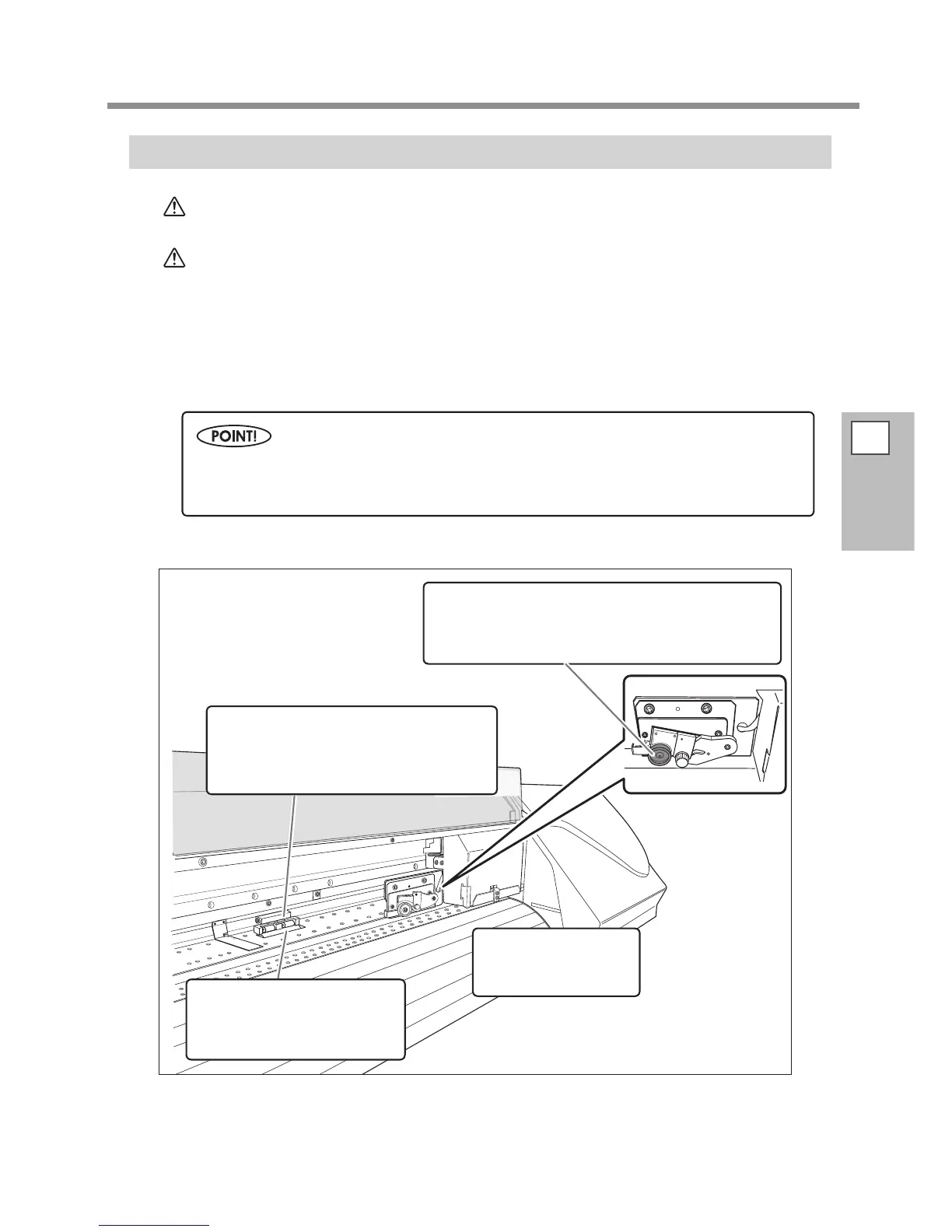 POINT!